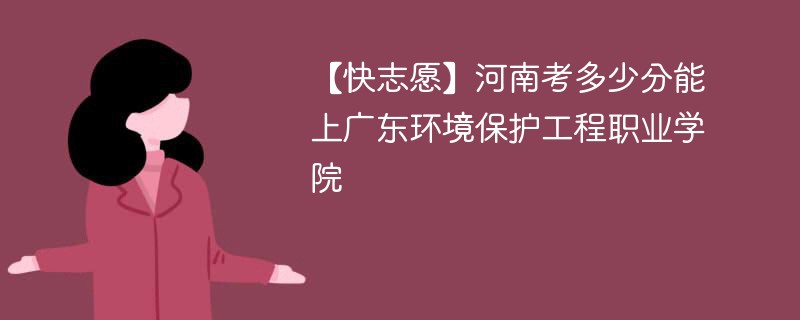 【快志愿】河南考多少分能上广东环境保护工程职业学院